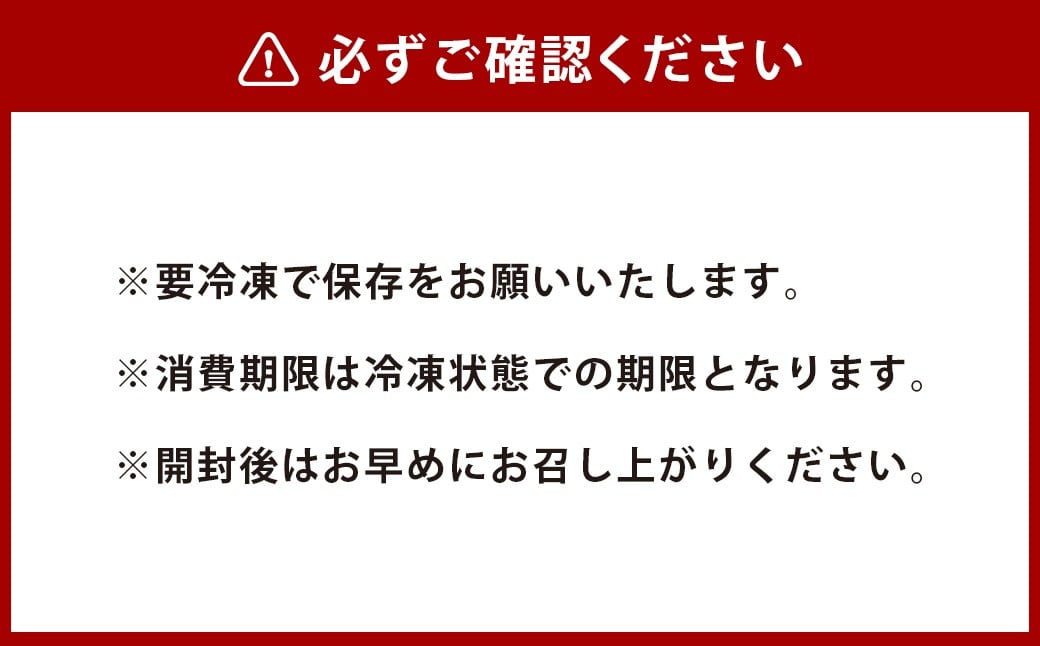 必ずご確認ください

※要冷凍で保存をお願いいたします。

※消費期限は冷凍状態での期限となります。

※開封後はお早めにお召し上がりください。